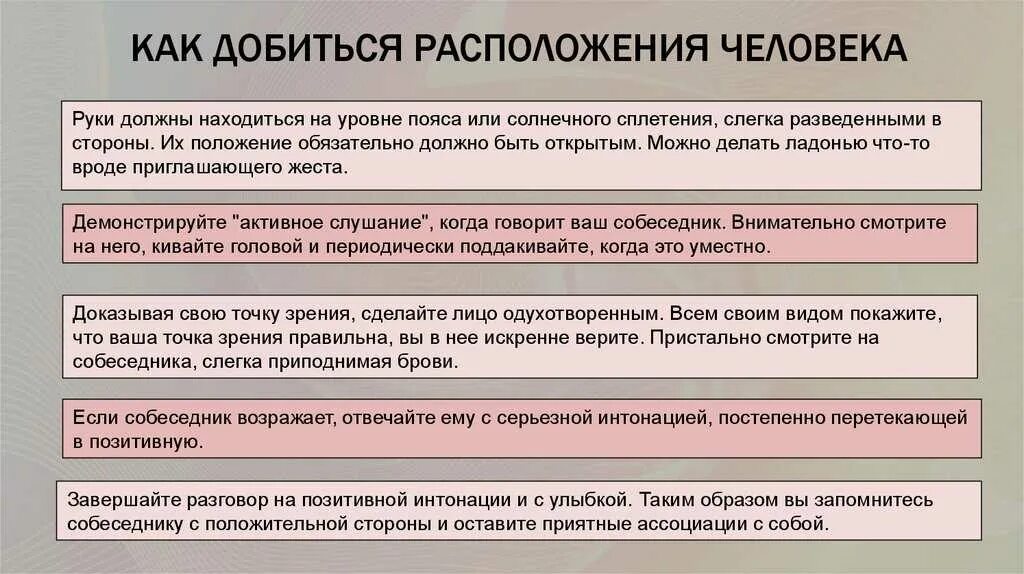 КАК ДОБИТЬСЯ РАСПОЛОЖЕНИЯ ЧЕЛОВЕКА

Руки должны находиться на уровне пояса или солнечного сплетения, слегка разведенными в стороны. Их положение обязательно должно быть открытым. Можно делать ладонью что-то вроде приглашающего жеста.

Демонстрируйте "активное слушание", когда говорит ваш собеседник. Внимательно смотрите на него, кивайте головой и периодически поддакивайте, когда это уместно.

Доказывая свою точку зрения, сделайте лицо одухотворенным. Всем своим видом покажите, что ваша точка зрения правильна, вы в нее искренне верите. Пристально смотрите на собеседника, слегка приподнимая брови.

Если собеседник возражает, отвечайте ему с серьезной интонацией, постепенно перетекающей в позитивную.

Завершайте разговор на позитивной интонации и с улыбкой. Таким образом вы запомнитесь собеседнику с положительной стороны и оставите приятные ассоциации с собой.